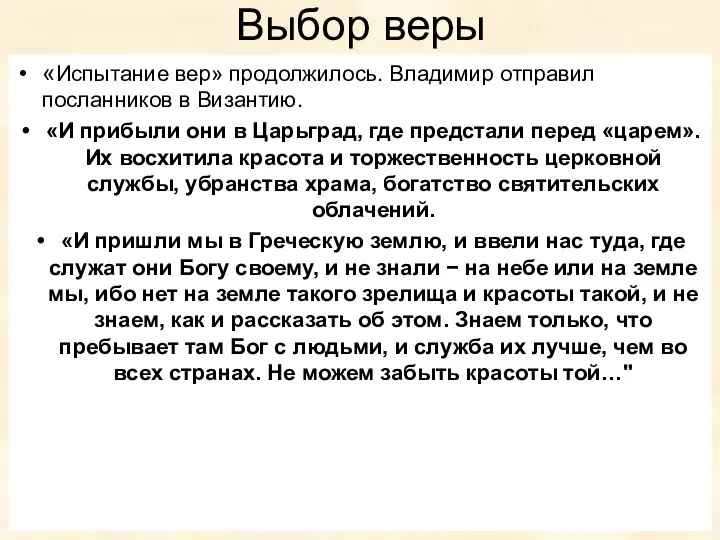 Выбор веры

• «Испытание вер» продолжилось. Владимир отправил посланников в Византию.

• «И прибыли они в Царьград, где предстали перед «царем». Их восхитила красота и торжественность церковной службы, убранства храма, богатство святительских облачений.

• «И пришли мы в Греческую землю, и ввели нас туда, где служат они Богу своему, и не знали − на небе или на земле мы, ибо нет на земле такого зрелища и красоты такой, и не знаем, как и рассказать об этом. Знаем только, что пребывает там Бог с людьми, и служба их лучше, чем во всех странах. Не можем забыть красоты той…"